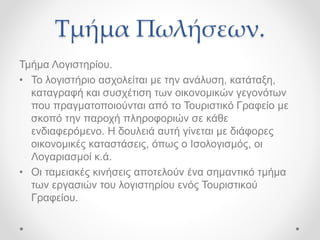 Τμήμα Πωλήσεων.

Τμήμα Λογιστηρίου.

• Το λογιστήριο ασχολείται με την ανάλυση, κατάταξη, καταγραφή και συσχέτιση των οικονομικών γεγονότων που πραγματοποιούνται από το Τουριστικό Γραφείο με σκοπό την παροχή πληροφοριών σε κάθε ενδιαφερόμενο. Η δουλειά αυτή γίνεται με διάφορες οικονομικές καταστάσεις, όπως ο Ισολογισμός, οι Λογαριασμοί κ.ά.

• Οι ταμειακές κινήσεις αποτελούν ένα σημαντικό τμήμα των εργασιών του λογιστηρίου ενός Τουριστικού Γραφείου.